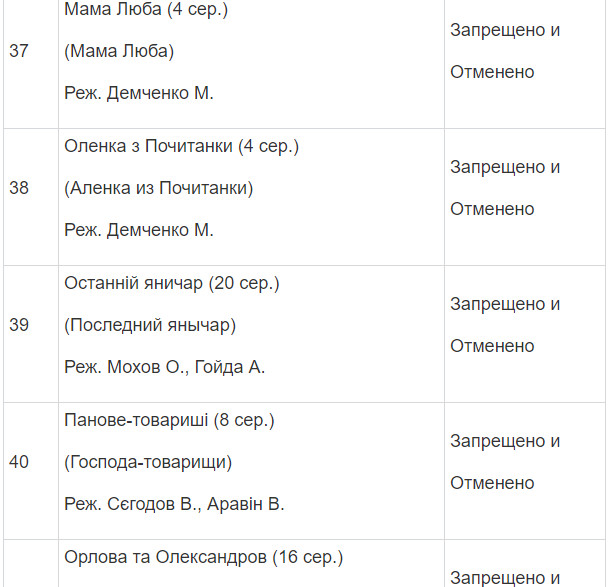 | | | |
|---|---|---|
| 37 | Мама Люба (4 сер.) (Мама Люба) Реж. Демченко М. | Запрещено и Отменено |
| 38 | Оленка з Почитанки (4 сер.) (Аленка из Почитанки) Реж. Демченко М. | Запрещено и Отменено |
| 39 | Останній яничар (20 сер.) (Последний янычар) Реж. Мохов О., Гойда А. | Запрещено и Отменено |
| 40 | Панове-товариші (8 сер.) (Господа-товарищи) Реж. Сєгодов В., Аравін В. | Запрещено и Отменено |
| | Орлова та Олександров (16 сер.) | Запрещено и |